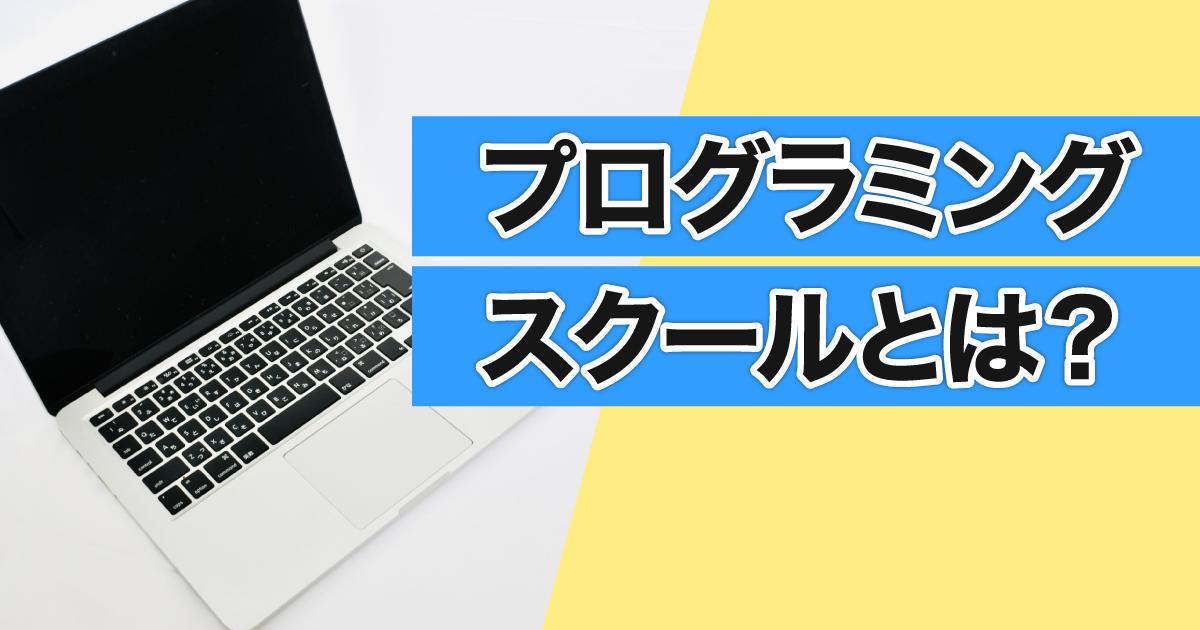 プログラミング
スクールとは？